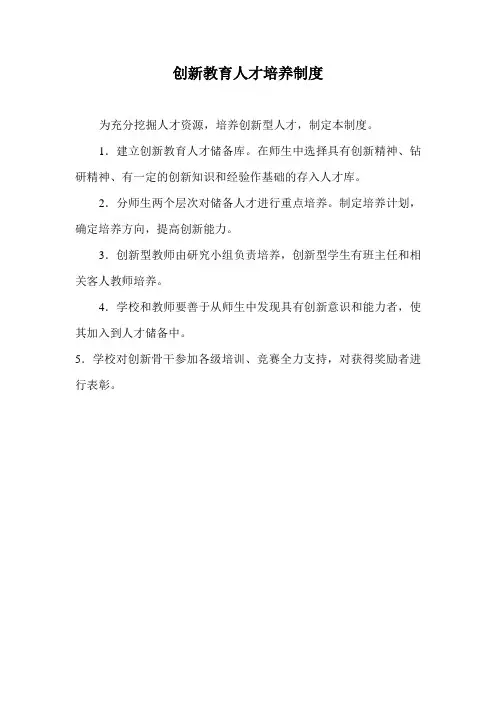 创新教育人才培养制度

为充分挖掘人才资源，培养创新型人才，制定本制度。

1．建立创新教育人才储备库。在师生中选择具有创新精神、钻研精神、有一定的创新知识和经验作基础的存入人才库。

2．分师生两个层次对储备人才进行重点培养。制定培养计划，确定培养方向，提高创新能力。

3．创新型教师由研究小组负责培养，创新型学生有班主任和相关客人教师培养。

4．学校和教师要善于从师生中发现具有创新意识和能力者，使其加入到人才储备中。

5．学校对创新骨干参加各级培训、竞赛全力支持，对获得奖励者进行表彰。